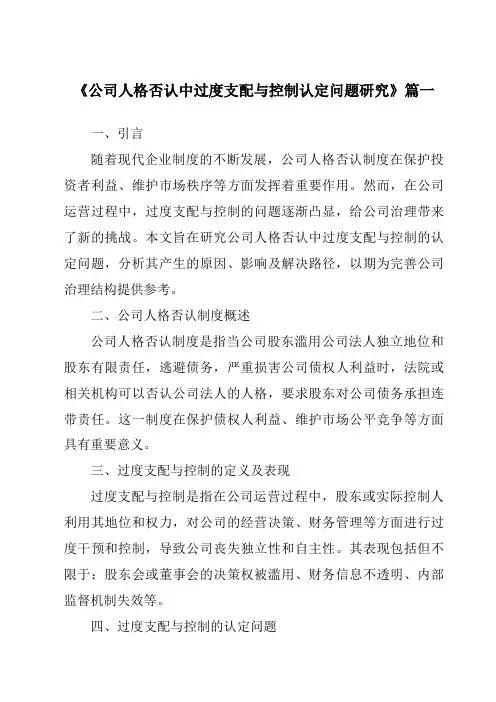 《公司人格否认中过度支配与控制认定问题研究》篇一

一、引言

随着现代企业制度的不断发展，公司人格否认制度在保护投资者利益、维护市场秩序等方面发挥着重要作用。然而，在公司运营过程中，过度支配与控制的问题逐渐凸显，给公司治理带来了新的挑战。本文旨在研究公司人格否认中过度支配与控制的认定问题，分析其产生的原因、影响及解决路径，以期为完善公司治理结构提供参考。

二、公司人格否认制度概述

公司人格否认制度是指当公司股东滥用公司法人独立地位和股东有限责任，逃避债务，严重损害公司债权人利益时，法院或相关机构可以否认公司法人的人格，要求股东对公司债务承担连带责任。这一制度在保护债权人利益、维护市场公平竞争等方面具有重要意义。

三、过度支配与控制的定义及表现

过度支配与控制是指在公司运营过程中，股东或实际控制人利用其地位和权力，对公司的经营决策、财务管理等方面进行过度干预和控制，导致公司丧失独立性和自主性。其表现包括但不限于：股东会或董事会的决策权被滥用、财务信息不透明、内部监督机制失效等。

四、过度支配与控制的认定问题